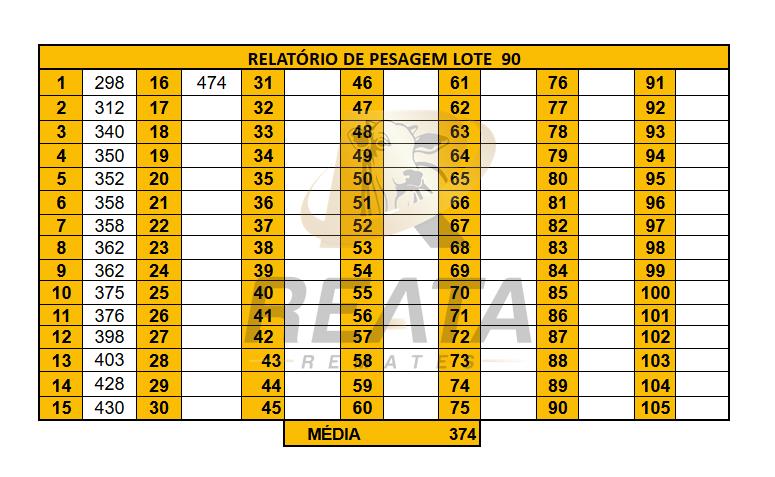 | RELATÓRIO DE PESAGEM LOTE 90 | | | | | | | | | | | | | |
|---|---|---|---|---|---|---|---|---|---|---|---|---|---|
| 1 | 298 | 16 | 474 | 31 | | 46 | | 61 | | 76 | | 91 | |
| 2 | 312 | 17 | | 32 | | 47 | | 62 | | 77 | | 92 | |
| 3 | 340 | 18 | | 33 | | 48 | | 63 | | 78 | | 93 | |
| 4 | 350 | 19 | | 34 | | 49 | | 64 | | 79 | | 94 | |
| 5 | 352 | 20 | | 35 | | 50 | | 65 | | 80 | | 95 | |
| 6 | 358 | 21 | | 36 | | 51 | | 66 | | 81 | | 96 | |
| 7 | 358 | 22 | | 37 | | 52 | | 67 | | 82 | | 97 | |
| 8 | 362 | 23 | | 38 | | 53 | | 68 | | 83 | | 98 | |
| 9 | 362 | 24 | | 39 | | 54 | | 69 | | 84 | | 99 | |
| 10 | 375 | 25 | | 40 | | 55 | | 70 | | 85 | | 100 | |
| 11 | 376 | 26 | | 41 | | 56 | | 71 | | 86 | | 101 | |
| 12 | 398 | 27 | | 42 | | 57 | | 72 | | 87 | | 102 | |
| 13 | 403 | 28 | | 43 | | 58 | | 73 | | 88 | | 103 | |
| 14 | 428 | 29 | | 44 | | 59 | | 74 | | 89 | | 104 | |
| 15 | 430 | 30 | | 45 | | 60 | | 75 | | 90 | | 105 | |

MÉDIA 374

REATA
REMATES